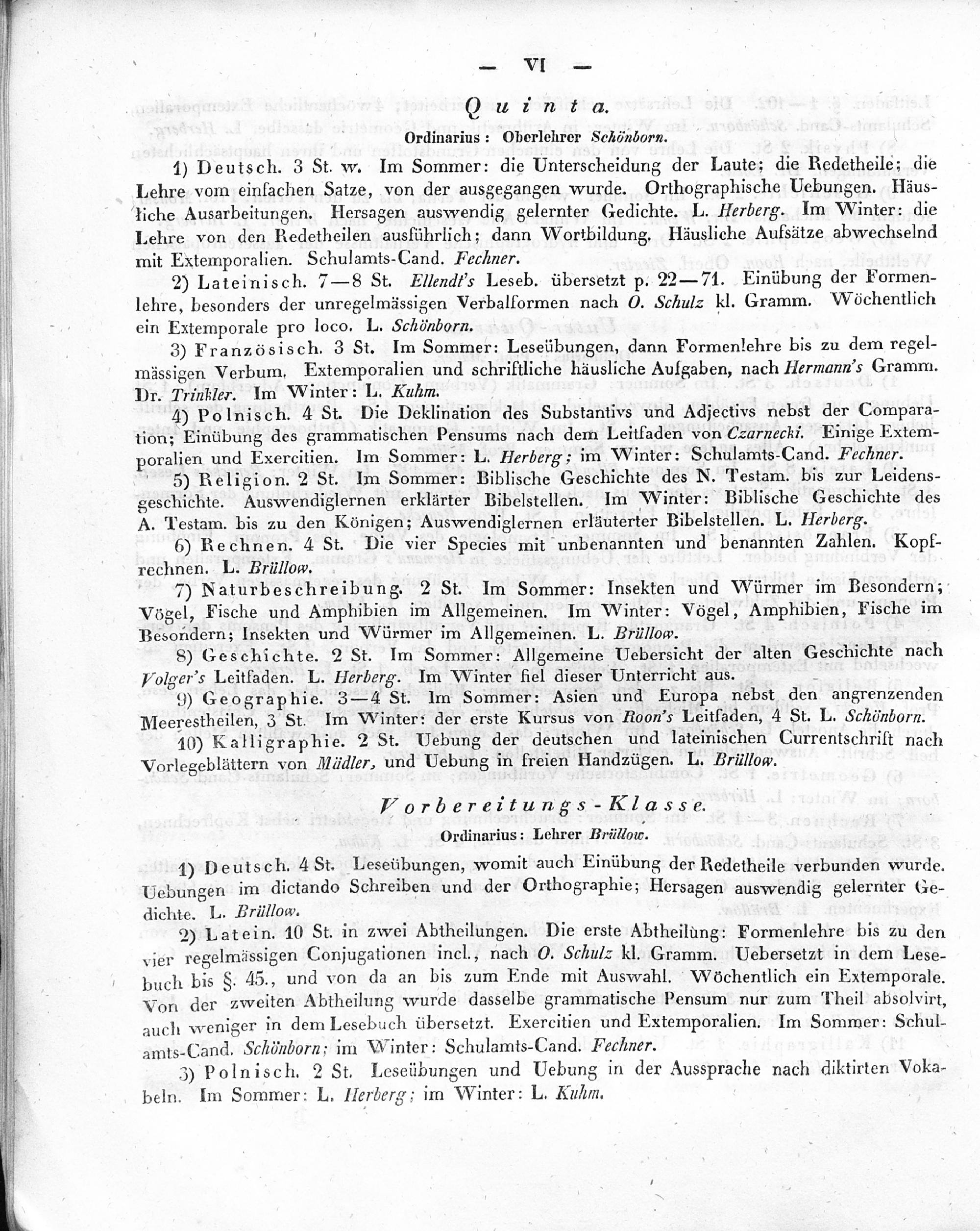 — VI —

Quinta.

Ordinarius: Oberlehrer Schönborn.

1) Deutsch. 3 St. w. Im Sommer: die Unterscheidung der Laute; die Redetheile; die Lehre vom einfachen Satze, von der ausgegangen wurde. Orthographische Uebungen. Häusliche Ausarbeitungen. Hersagen auswendig gelernter Gedichte. L. Herberg. Im Winter: die Lehre von den Redetheilen ausführlich; dann Wortbildung. Häusliche Aufsätze abwechselnd mit Extemporalien. Schulamts-Cand. Fechner.

2) Lateinisch. 7—8 St. Ellendt's Leseb. übersetzt p. 22—71. Einübung der Formenlehre, besonders der unregelmässigen Verbalformen nach O. Schulz kl. Gramm. Wöchentlich ein Extemporale pro loco. L. Schönborn.

3) Französisch. 3 St. Im Sommer: Leseübungen, dann Formenlehre bis zu dem regelmässigen Verbum. Extemporalien und schriftliche häusliche Aufgaben, nach Hermann's Gramm. Dr. Trinkler. Im Winter: L. Kuhm.

4) Polnisch. 4 St. Die Deklination des Substantivs und Adjectivs nebst der Comparation; Einübung des grammatischen Pensums nach dem Leitfaden von Czarnecki. Einige Extemporalien und Exercitien. Im Sommer: L. Herberg; im Winter: Schulamts-Cand. Fechner.

5) Religion. 2 St. Im Sommer: Biblische Geschichte des N. Testam. bis zur Leidensgeschichte. Auswendiglernen erklärter Bibelstellen. Im Winter: Biblische Geschichte des A. Testam. bis zu den Königen; Auswendiglernen erläuterter Bibelstellen. L. Herberg.

6) Rechnen. 4 St. Die vier Species mit unbenannten und benannten Zahlen. Kopfrechnen. L. Brüllow.

7) Naturbeschreibung. 2 St. Im Sommer: Insekten und Würmer im Besondern; Vögel, Fische und Amphibien im Allgemeinen. Im Winter: Vögel, Amphibien, Fische im Besondern; Insekten und Würmer im Allgemeinen. L. Brüllow.

8) Geschichte. 2 St. Im Sommer: Allgemeine Uebersicht der alten Geschichte nach Volger's Leitfaden. L. Herberg. Im Winter fiel dieser Unterricht aus.

9) Geographie. 3—4 St. Im Sommer: Asien und Europa nebst den angrenzenden Meerestheilen, 3 St. Im Winter: der erste Kursus von Roon's Leitfaden, 4 St. L. Schönborn.

10) Kalligraphie. 2 St. Uebung der deutschen und lateinischen Currentschrift nach Vorlegeblättern von Mädler, und Uebung in freien Handzügen. L. Brüllow.

Vorbereitungs-Klasse.

Ordinarius: Lehrer Brüllow.

1) Deutsch. 4 St. Leseübungen, womit auch Einübung der Redetheile verbunden wurde. Uebungen im dictando Schreiben und der Orthographie; Hersagen auswendig gelernter Gedichte. L. Brüllow.

2) Latein. 10 St. in zwei Abtheilungen. Die erste Abtheilung: Formenlehre bis zu den vier regelmässigen Conjugationen incl., nach O. Schulz kl. Gramm. Uebersetzt in dem Lesebuch bis §. 45., und von da an bis zum Ende mit Auswahl. Wöchentlich ein Extemporale. Von der zweiten Abtheilung wurde dasselbe grammatische Pensum nur zum Theil absolvirt, auch weniger in dem Lesebuch übersetzt. Exercitien und Extemporalien. Im Sommer: Schulamts-Cand. Schönborn; im Winter: Schulamts-Cand. Fechner.

3) Polnisch. 2 St. Leseübungen und Uebung in der Aussprache nach diktirten Vokabeln. Im Sommer: L. Herberg; im Winter: L. Kuhm.